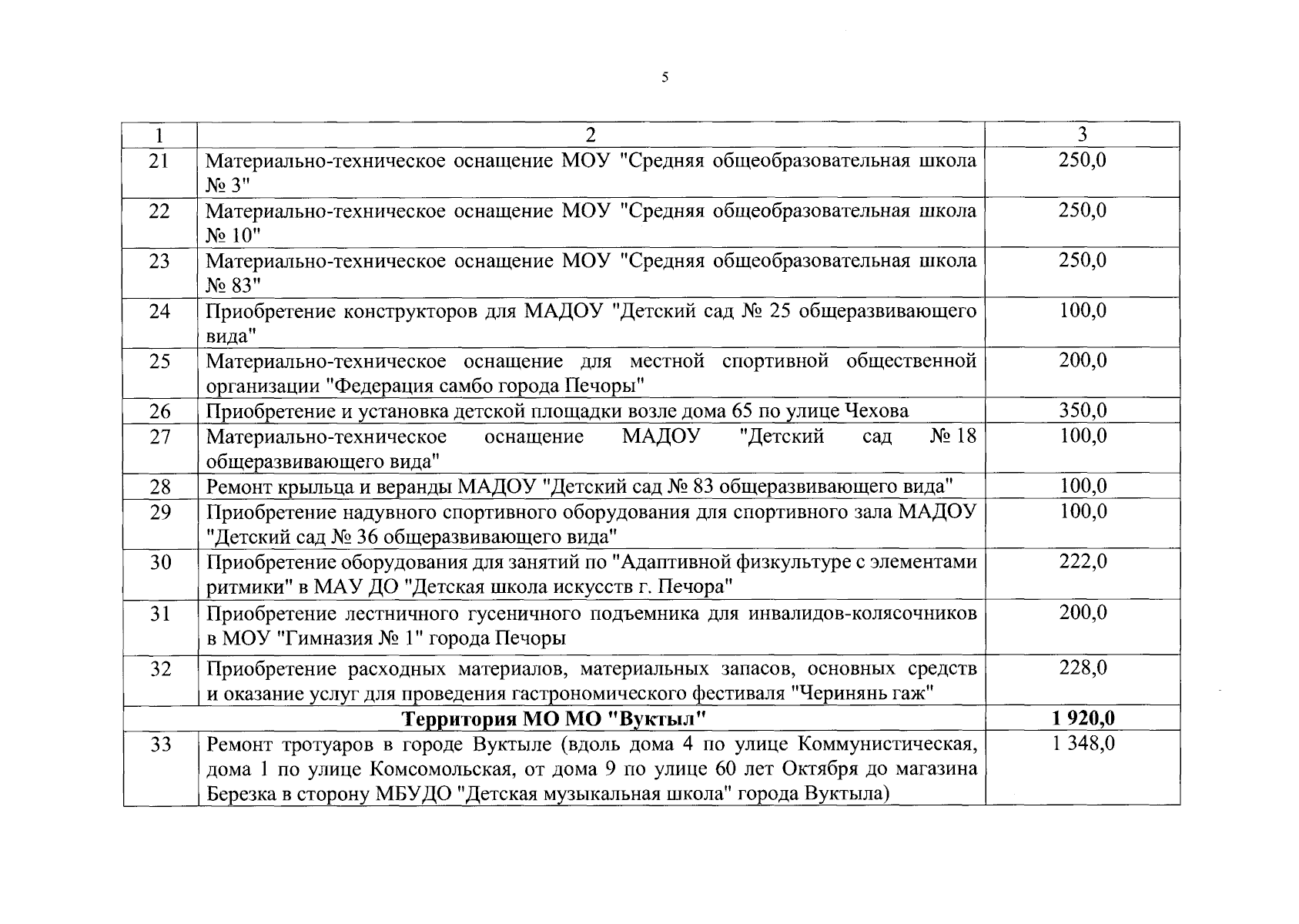 5

| 1 | 2 | 3 |
|---|---|---|
| 21 | Материально-техническое оснащение МОУ "Средняя общеобразовательная школа № 3" | 250,0 |
| 22 | Материально-техническое оснащение МОУ "Средняя общеобразовательная школа № 10" | 250,0 |
| 23 | Материально-техническое оснащение МОУ "Средняя общеобразовательная школа № 83" | 250,0 |
| 24 | Приобретение конструкторов для МАДОУ "Детский сад № 25 общеразвивающего вида" | 100,0 |
| 25 | Материально-техническое оснащение для местной спортивной общественной организации "Федерация самбо города Печоры" | 200,0 |
| 26 | Приобретение и установка детской площадки возле дома 65 по улице Чехова | 350,0 |
| 27 | Материально-техническое оснащение МАДОУ "Детский сад № 18 общеразвивающего вида" | 100,0 |
| 28 | Ремонт крыльца и веранды МАДОУ "Детский сад № 83 общеразвивающего вида" | 100,0 |
| 29 | Приобретение надувного спортивного оборудования для спортивного зала МАДОУ "Детский сад № 36 общеразвивающего вида" | 100,0 |
| 30 | Приобретение оборудования для занятий по "Адаптивной физкультуре с элементами ритмики" в МАУ ДО "Детская школа искусств г. Печора" | 222,0 |
| 31 | Приобретение лестничного гусеничного подъемника для инвалидов-колясочников в МОУ "Гимназия № 1" города Печоры | 200,0 |
| 32 | Приобретение расходных материалов, материальных запасов, основных средств и оказание услуг для проведения гастрономического фестиваля "Черинянь гаж" | 228,0 |
| **Территория МО МО "Вуктыл"** | | **1 920,0** |
| 33 | Ремонт тротуаров в городе Вуктыле (вдоль дома 4 по улице Коммунистическая, дома 1 по улице Комсомольская, от дома 9 по улице 60 лет Октября до магазина Березка в сторону МБУДО "Детская музыкальная школа" города Вуктыла) | 1 348,0 |